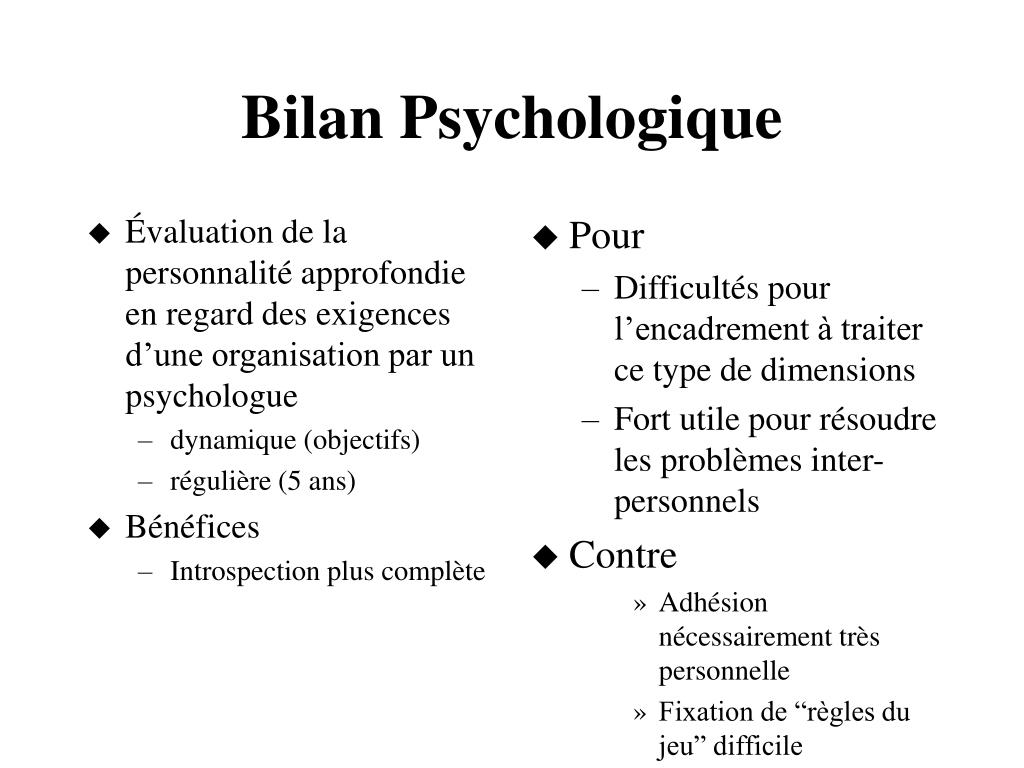 Bilan Psychologique

◆ Évaluation de la personnalité approfondie en regard des exigences d’une organisation par un psychologue
– dynamique (objectifs)
– régulière (5 ans)

◆ Bénéfices
– Introspection plus complète

◆ Pour
– Difficultés pour l’encadrement à traiter ce type de dimensions
– Fort utile pour résoudre les problèmes inter-personnels

◆ Contre
» Adhésion nécessairement très personnelle
» Fixation de “règles du jeu” difficile